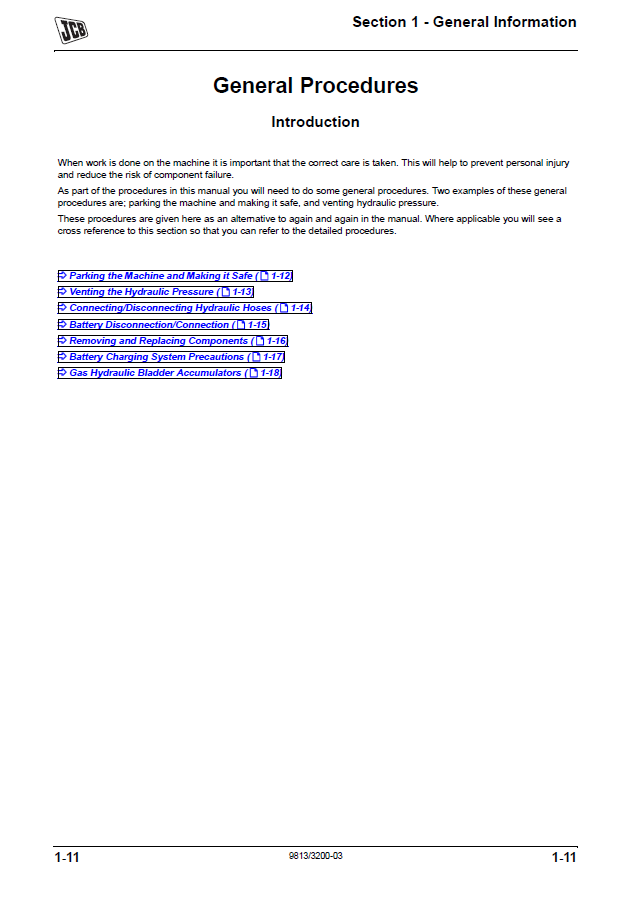 JCB

Section 1 - General Information

General Procedures

Introduction

When work is done on the machine it is important that the correct care is taken. This will help to prevent personal injury and reduce the risk of component failure.

As part of the procedures in this manual you will need to do some general procedures. Two examples of these general procedures are; parking the machine and making it safe, and venting hydraulic pressure.

These procedures are given here as an alternative to again and again in the manual. Where applicable you will see a cross reference to this section so that you can refer to the detailed procedures.

⇨ Parking the Machine and Making it Safe ( 1-12)
⇨ Venting the Hydraulic Pressure ( 1-13)
⇨ Connecting/Disconnecting Hydraulic Hoses ( 1-14)
⇨ Battery Disconnection/Connection ( 1-15)
⇨ Removing and Replacing Components ( 1-16)
⇨ Battery Charging System Precautions ( 1-17)
⇨ Gas Hydraulic Bladder Accumulators ( 1-18)

1-11

9813/3200-03

1-11